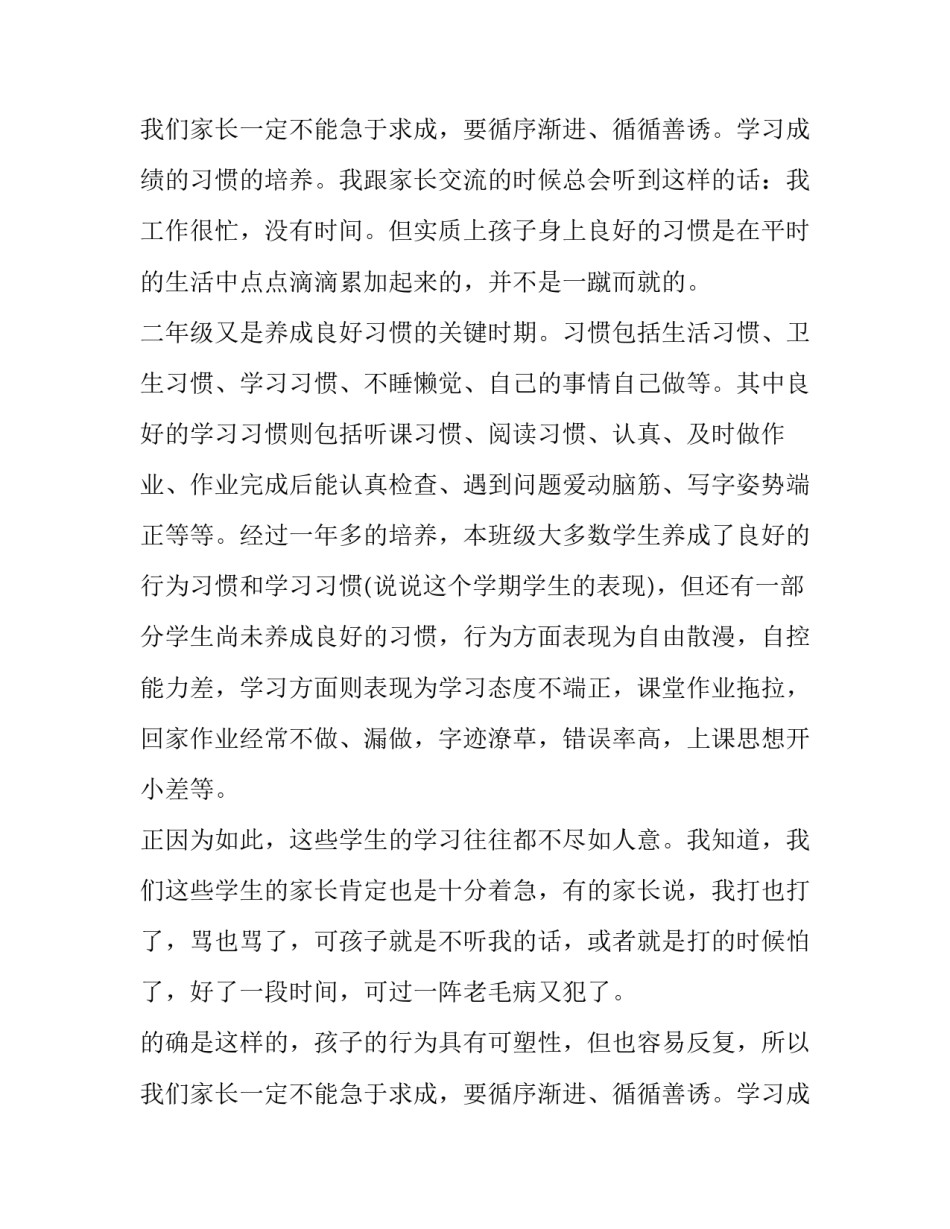 我们家长一定不能急于求成，要循序渐进、循循善诱。学习成绩的习惯的培养。我跟家长交流的时候总会听到这样的话：我工作很忙，没有时间。但实质上孩子身上良好的习惯是在平时的生活中点点滴滴累加起来的，并不是一蹴而就的。

二年级又是养成良好习惯的关键时期。习惯包括生活习惯、卫生习惯、学习习惯、不睡懒觉、自己的事情自己做等。其中良好的学习习惯则包括听课习惯、阅读习惯、认真、及时做作业、作业完成后能认真检查、遇到问题爱动脑筋、写字姿势端正等等。经过一年多的培养，本班级大多数学生养成了良好的行为习惯和学习习惯(说说这个学期学生的表现)，但还有一部分学生尚未养成良好的习惯，行为方面表现为自由散漫，自控能力差，学习方面则表现为学习态度不端正，课堂作业拖拉，回家作业经常不做、漏做，字迹潦草，错误率高，上课思想开小差等。

正因为如此，这些学生的学习往往都不尽如人意。我知道，我们这些学生的家长肯定也是十分着急，有的家长说，我打也打了，骂也骂了，可孩子就是不听我的话，或者就是打的时候怕了，好了一段时间，可过一阵老毛病又犯了。

的确是这样的，孩子的行为具有可塑性，但也容易反复，所以我们家长一定不能急于求成，要循序渐进、循循善诱。学习成